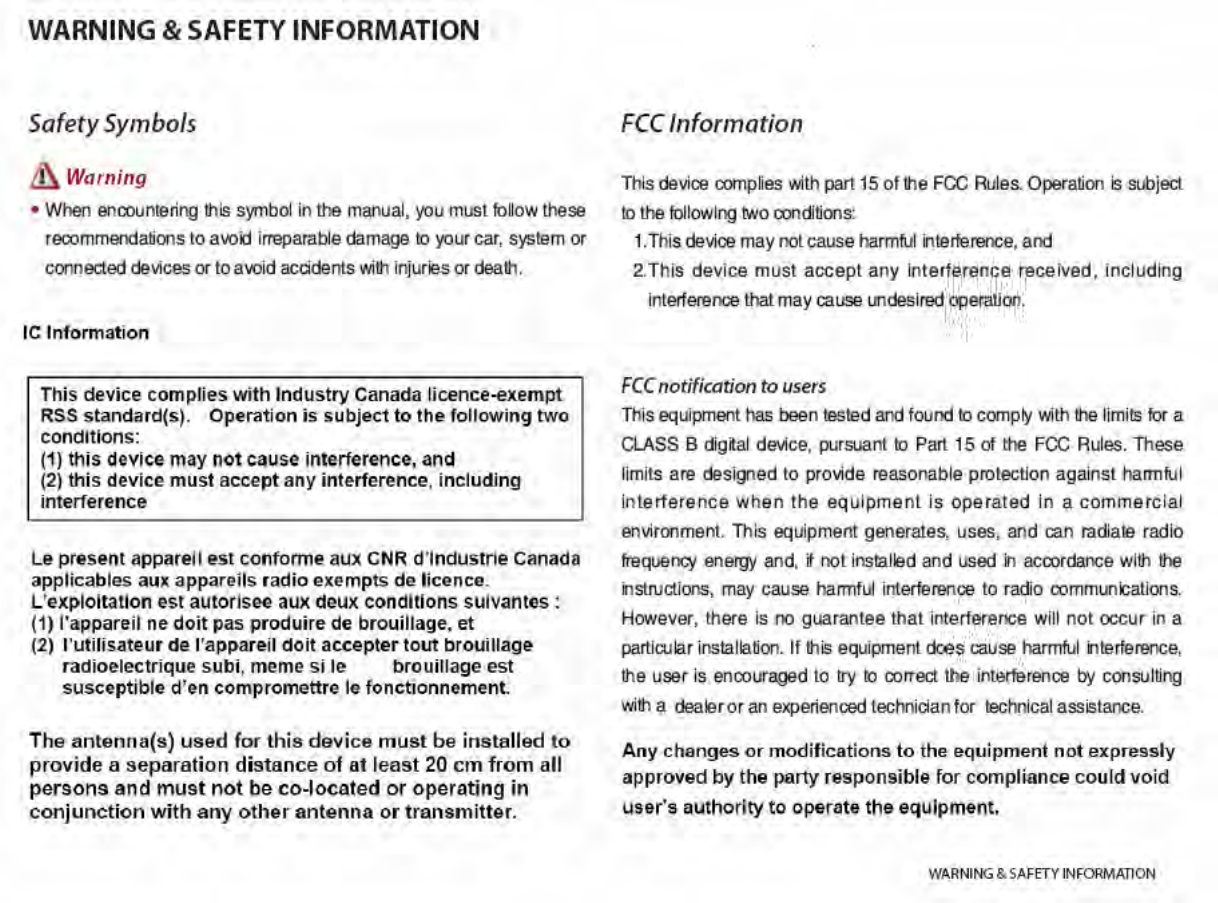 WARNING & SAFETY INFORMATION

Safety Symbols

Warning

• When encountering this symbol in the manual, you must follow these recommendations to avoid irreparable damage to your car, system or connected devices or to avoid accidents with injuries or death.

IC Information

This device complies with Industry Canada licence-exempt RSS standard(s). Operation is subject to the following two conditions:
(1) this device may not cause interference, and
(2) this device must accept any interference, including interference

Le present appareil est conforme aux CNR d'Industrie Canada applicables aux appareils radio exempts de licence.
L'exploitation est autorisee aux deux conditions suivantes :
(1) l'appareil ne doit pas produire de brouillage, et
(2) l'utilisateur de l'appareil doit accepter tout brouillage radioelectrique subi, meme si le brouillage est susceptible d'en compromettre le fonctionnement.

The antenna(s) used for this device must be installed to provide a separation distance of at least 20 cm from all persons and must not be co-located or operating in conjunction with any other antenna or transmitter.

FCC Information

This device complies with part 15 of the FCC Rules. Operation is subject to the following two conditions:
1.This device may not cause harmful interference, and
2.This device must accept any interference received, including interference that may cause undesired operation.

FCC notification to users

This equipment has been tested and found to comply with the limits for a CLASS B digital device, pursuant to Part 15 of the FCC Rules. These limits are designed to provide reasonable protection against harmful interference when the equipment is operated in a commercial environment. This equipment generates, uses, and can radiate radio frequency energy and, if not installed and used in accordance with the instructions, may cause harmful interference to radio communications. However, there is no guarantee that interference will not occur in a particular installation. If this equipment does cause harmful interference, the user is encouraged to try to correct the interference by consulting with a dealer or an experienced technician for technical assistance.

Any changes or modifications to the equipment not expressly approved by the party responsible for compliance could void user's authority to operate the equipment.

WARNING & SAFETY INFORMATION